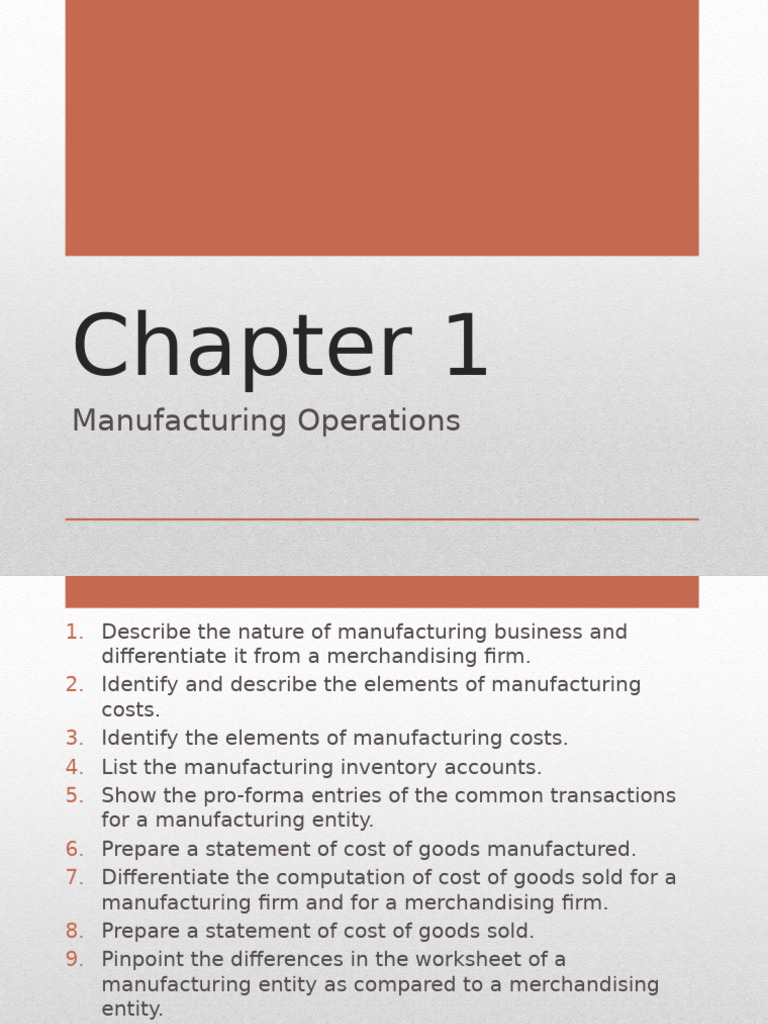 Chapter 1

Manufacturing Operations

1. Describe the nature of manufacturing business and differentiate it from a merchandising firm.
2. Identify and describe the elements of manufacturing costs.
3. Identify the elements of manufacturing costs.
4. List the manufacturing inventory accounts.
5. Show the pro-forma entries of the common transactions for a manufacturing entity.
6. Prepare a statement of cost of goods manufactured.
7. Differentiate the computation of cost of goods sold for a manufacturing firm and for a merchandising firm.
8. Prepare a statement of cost of goods sold.
9. Pinpoint the differences in the worksheet of a manufacturing entity as compared to a merchandising entity.